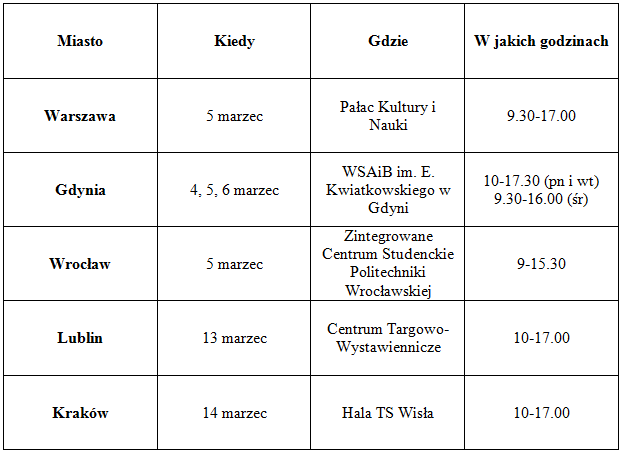 | Miasto | Kiedy | Gdzie | W jakich godzinach |
|---|---|---|---|
| Warszawa | 5 marzec | Pałac Kultury i Nauki | 9.30-17.00 |
| Gdynia | 4, 5, 6 marzec | WSAiB im. E. Kwiatkowskiego w Gdyni | 10-17.30 (pn i wt) 9.30-16.00 (śr) |
| Wrocław | 5 marzec | Zintegrowane Centrum Studenckie Politechniki Wrocławskiej | 9-15.30 |
| Lublin | 13 marzec | Centrum Targowo-Wystawiennicze | 10-17.00 |
| Kraków | 14 marzec | Hala TS Wisła | 10-17.00 |